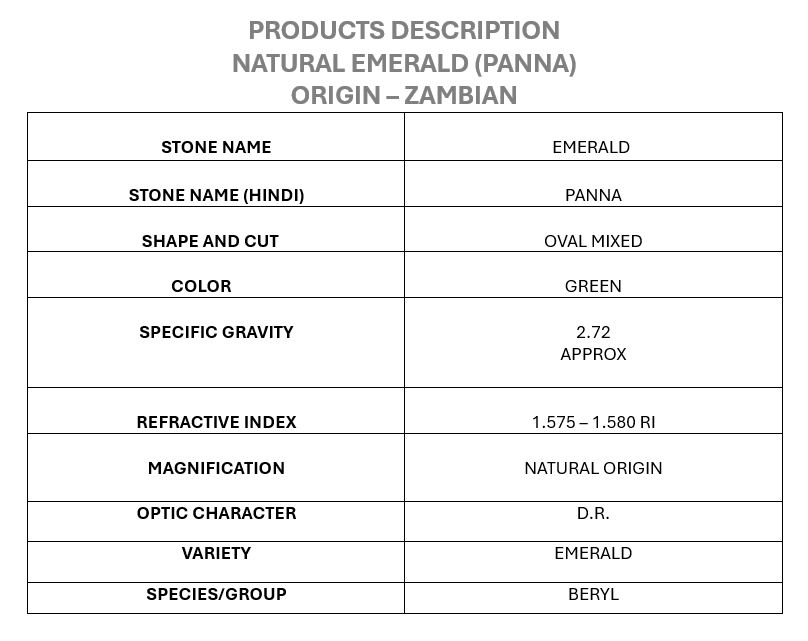 PRODUCTS DESCRIPTION
NATURAL EMERALD (PANNA)
ORIGIN – ZAMBIAN

| STONE NAME | EMERALD |
|---|---|
| STONE NAME (HINDI) | PANNA |
| SHAPE AND CUT | OVAL MIXED |
| COLOR | GREEN |
| SPECIFIC GRAVITY | 2.72 APPROX |
| REFRACTIVE INDEX | 1.575 – 1.580 RI |
| MAGNIFICATION | NATURAL ORIGIN |
| OPTIC CHARACTER | D.R. |
| VARIETY | EMERALD |
| SPECIES/GROUP | BERYL |